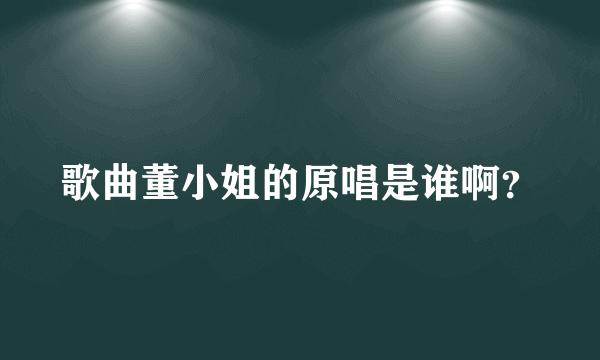 歌曲董小姐的原唱是谁啊?